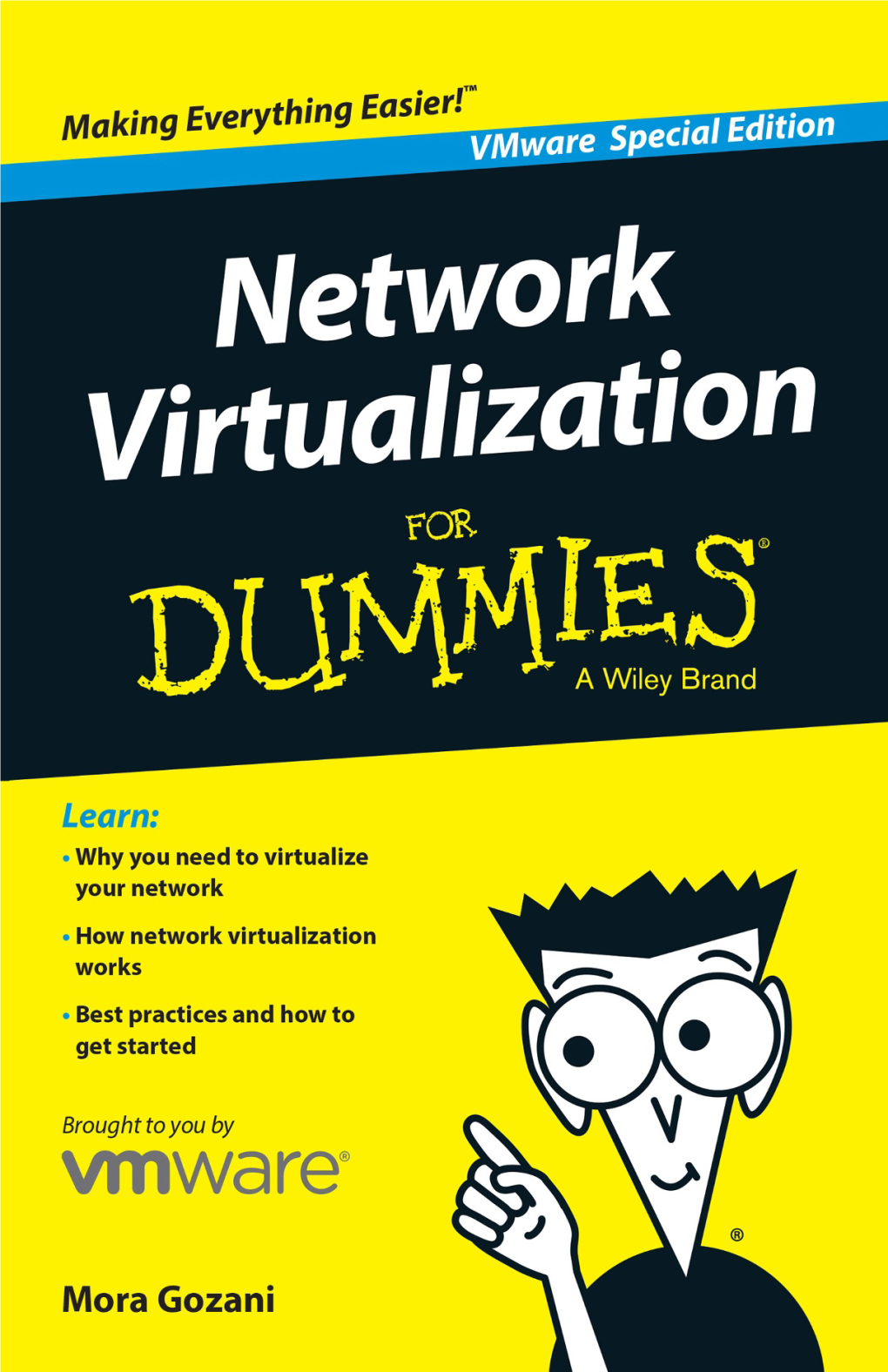 Making Everything Easier!™

VMware Special Edition

Network Virtualization

FOR DUMMIES®

A Wiley Brand

Learn:

• Why you need to virtualize your network

• How network virtualization works

• Best practices and how to get started

Brought to you by

vmware®

®

Mora Gozani